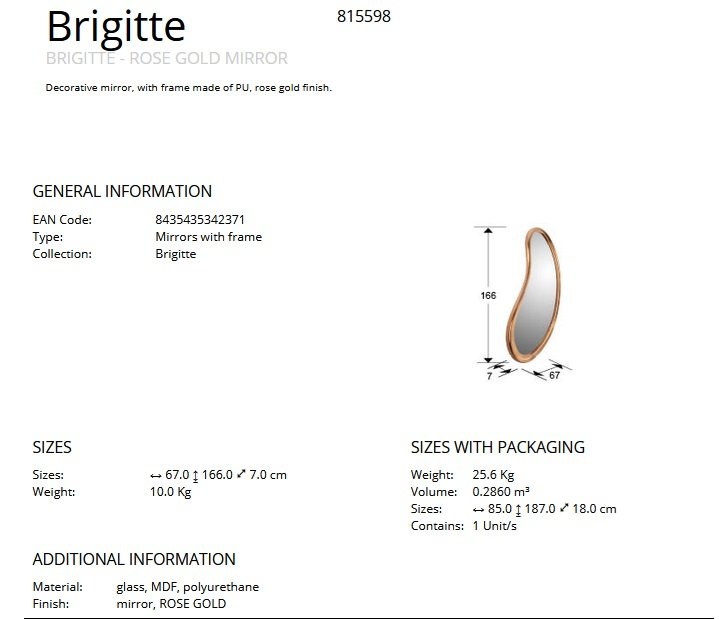 Brigitte

815598

BRIGITTE - ROSE GOLD MIRROR

Decorative mirror, with frame made of PU, rose gold finish.

GENERAL INFORMATION

EAN Code: 8435435342371
Type: Mirrors with frame
Collection: Brigitte

166

7

67

SIZES

Sizes: ↔ 67.0 ↕ 166.0 ⤢ 7.0 cm
Weight: 10.0 Kg

SIZES WITH PACKAGING

Weight: 25.6 Kg
Volume: 0.2860 m³
Sizes: ↔ 85.0 ↕ 187.0 ⤢ 18.0 cm
Contains: 1 Unit/s

ADDITIONAL INFORMATION

Material: glass, MDF, polyurethane
Finish: mirror, ROSE GOLD